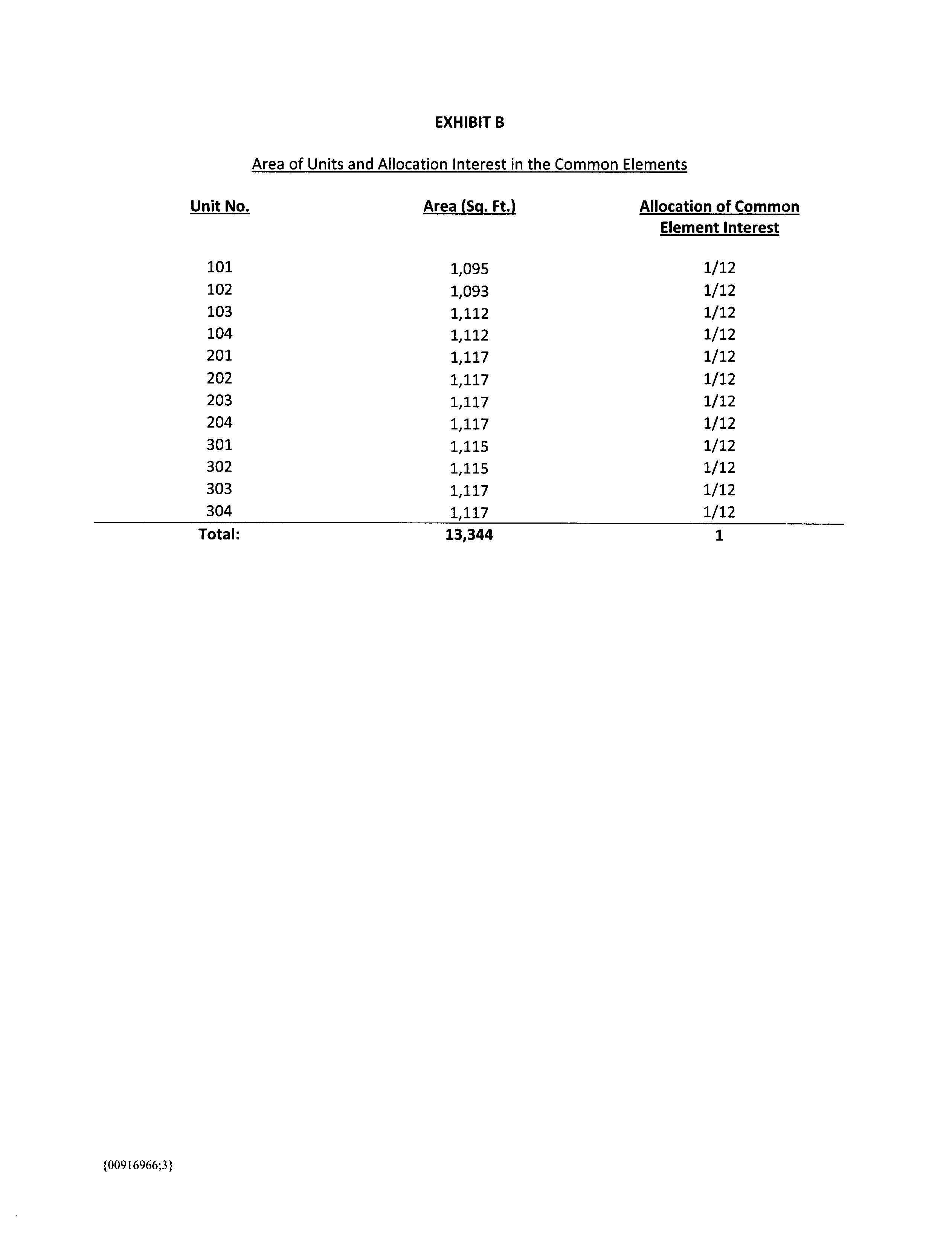 EXHIBIT B

Area of Units and Allocation Interest in the Common Elements

| Unit No. | Area (Sq. Ft.) | Allocation of Common Element Interest |
|---|---|---|
| 101 | 1,095 | 1/12 |
| 102 | 1,093 | 1/12 |
| 103 | 1,112 | 1/12 |
| 104 | 1,112 | 1/12 |
| 201 | 1,117 | 1/12 |
| 202 | 1,117 | 1/12 |
| 203 | 1,117 | 1/12 |
| 204 | 1,117 | 1/12 |
| 301 | 1,115 | 1/12 |
| 302 | 1,115 | 1/12 |
| 303 | 1,117 | 1/12 |
| 304 | 1,117 | 1/12 |
| Total: | 13,344 | 1 |

{00916966;3}